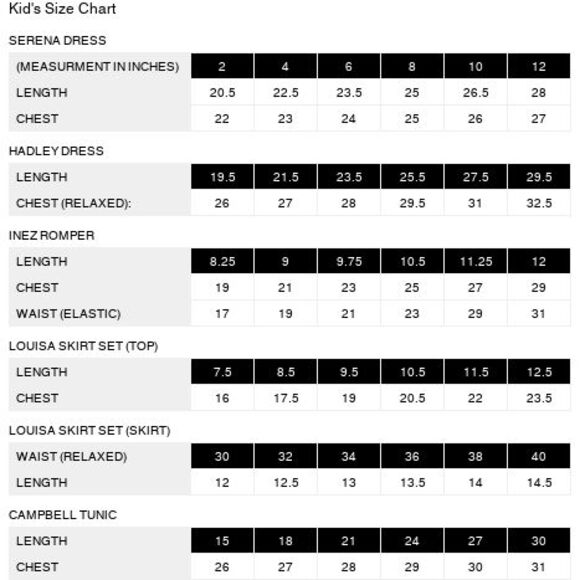 Kid's Size Chart

SERENA DRESS

| (MEASURMENT IN INCHES) | 2 | 4 | 6 | 8 | 10 | 12 |
|---|---|---|---|---|---|---|
| LENGTH | 20.5 | 22.5 | 23.5 | 25 | 26.5 | 28 |
| CHEST | 22 | 23 | 24 | 25 | 26 | 27 |

HADLEY DRESS

| LENGTH | 19.5 | 21.5 | 23.5 | 25.5 | 27.5 | 29.5 |
|---|---|---|---|---|---|---|
| CHEST (RELAXED): | 26 | 27 | 28 | 29.5 | 31 | 32.5 |

INEZ ROMPER

| LENGTH | 8.25 | 9 | 9.75 | 10.5 | 11.25 | 12 |
|---|---|---|---|---|---|---|
| CHEST | 19 | 21 | 23 | 25 | 27 | 29 |
| WAIST (ELASTIC) | 17 | 19 | 21 | 23 | 29 | 31 |

LOUISA SKIRT SET (TOP)

| LENGTH | 7.5 | 8.5 | 9.5 | 10.5 | 11.5 | 12.5 |
|---|---|---|---|---|---|---|
| CHEST | 16 | 17.5 | 19 | 20.5 | 22 | 23.5 |

LOUISA SKIRT SET (SKIRT)

| WAIST (RELAXED) | 30 | 32 | 34 | 36 | 38 | 40 |
|---|---|---|---|---|---|---|
| LENGTH | 12 | 12.5 | 13 | 13.5 | 14 | 14.5 |

CAMPBELL TUNIC

| LENGTH | 15 | 18 | 21 | 24 | 27 | 30 |
|---|---|---|---|---|---|---|
| CHEST | 26 | 27 | 28 | 29 | 30 | 31 |